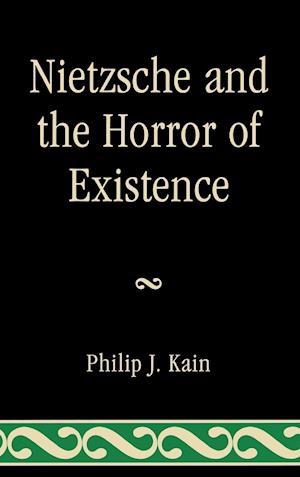 Nietzsche and the Horror of Existence

Philip J. Kain